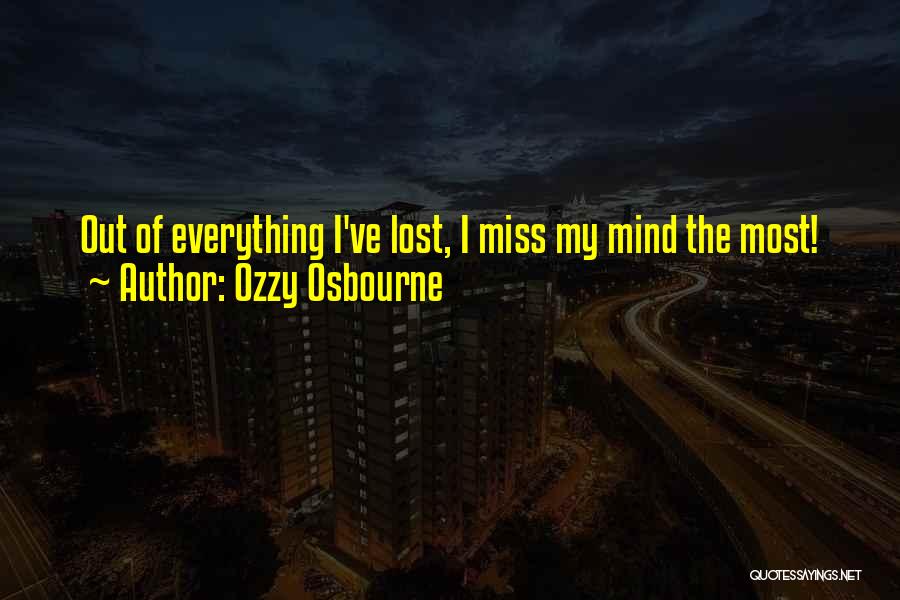 Out of everything I've lost, I miss my mind the most!
~ Author: Ozzy Osbourne

QUOTESSAYINGS.NET